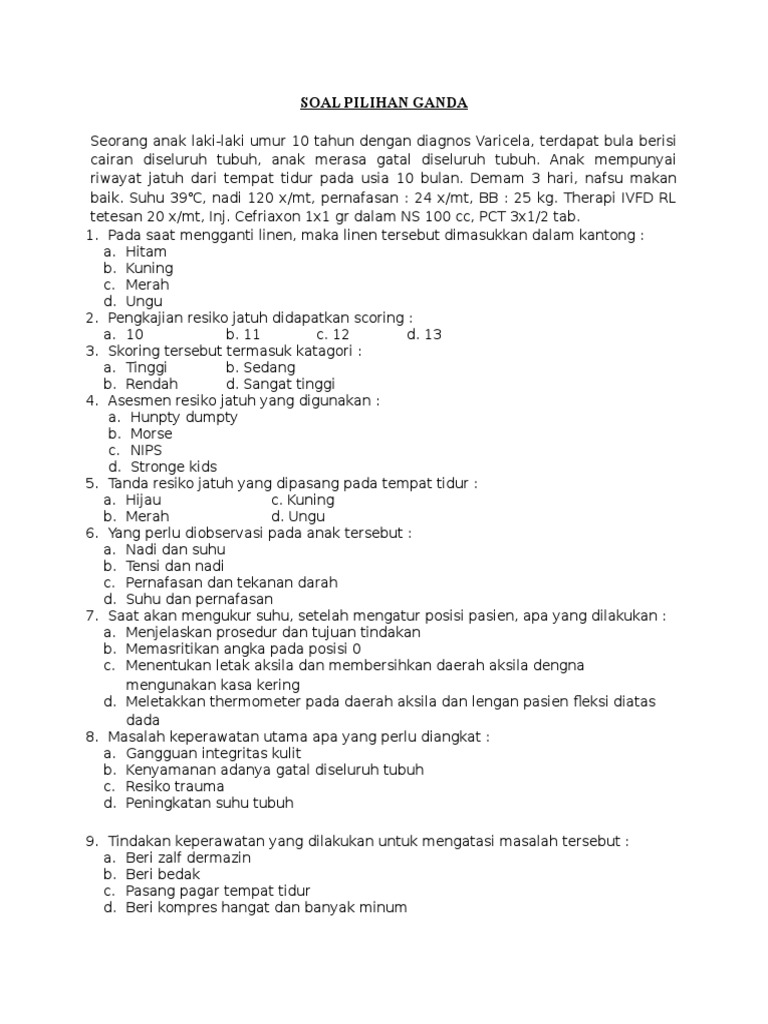 SOAL PILIHAN GANDA

Seorang anak laki-laki umur 10 tahun dengan diagnos Varicela, terdapat bula berisi cairan diseluruh tubuh, anak merasa gatal diseluruh tubuh. Anak mempunyai riwayat jatuh dari tempat tidur pada usia 10 bulan. Demam 3 hari, nafsu makan baik. Suhu 39°C, nadi 120 x/mt, pernafasan : 24 x/mt, BB : 25 kg. Therapi IVFD RL tetesan 20 x/mt, Inj. Cefriaxon 1x1 gr dalam NS 100 cc, PCT 3x1/2 tab.

1. Pada saat mengganti linen, maka linen tersebut dimasukkan dalam kantong :
a. Hitam
b. Kuning
c. Merah
d. Ungu
2. Pengkajian resiko jatuh didapatkan scoring :
a. 10 b. 11 c. 12 d. 13
3. Skoring tersebut termasuk katagori :
a. Tinggi b. Sedang
b. Rendah d. Sangat tinggi
4. Asesmen resiko jatuh yang digunakan :
a. Hunpty dumpty
b. Morse
c. NIPS
d. Stronge kids
5. Tanda resiko jatuh yang dipasang pada tempat tidur :
a. Hijau c. Kuning
b. Merah d. Ungu
6. Yang perlu diobservasi pada anak tersebut :
a. Nadi dan suhu
b. Tensi dan nadi
c. Pernafasan dan tekanan darah
d. Suhu dan pernafasan
7. Saat akan mengukur suhu, setelah mengatur posisi pasien, apa yang dilakukan :
a. Menjelaskan prosedur dan tujuan tindakan
b. Memasritikan angka pada posisi 0
c. Menentukan letak aksila dan membersihkan daerah aksila dengna mengunakan kasa kering
d. Meletakkan thermometer pada daerah aksila dan lengan pasien fleksi diatas dada
8. Masalah keperawatan utama apa yang perlu diangkat :
a. Gangguan integritas kulit
b. Kenyamanan adanya gatal diseluruh tubuh
c. Resiko trauma
d. Peningkatan suhu tubuh

9. Tindakan keperawatan yang dilakukan untuk mengatasi masalah tersebut :
a. Beri zalf dermazin
b. Beri bedak
c. Pasang pagar tempat tidur
d. Beri kompres hangat dan banyak minum